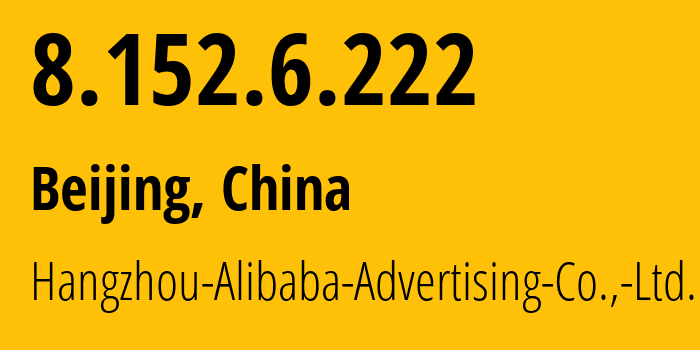 8.152.6.222

Beijing, China

Hangzhou-Alibaba-Advertising-Co.,-Ltd.